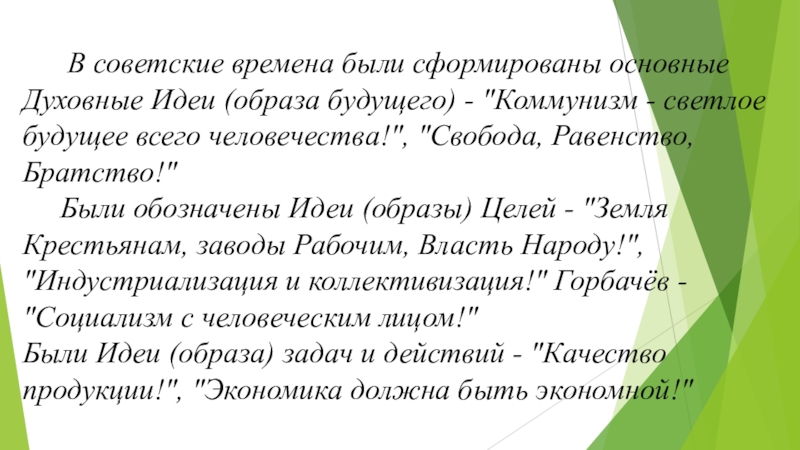 В советские времена были сформированы основные Духовные Идеи (образа будущего) - "Коммунизм - светлое будущее всего человечества!", "Свобода, Равенство, Братство!"

Были обозначены Идеи (образы) Целей - "Земля Крестьянам, заводы Рабочим, Власть Народу!", "Индустриализация и коллективизация!" Горбачёв - "Социализм с человеческим лицом!"

Были Идеи (образа) задач и действий - "Качество продукции!", "Экономика должна быть экономной!"